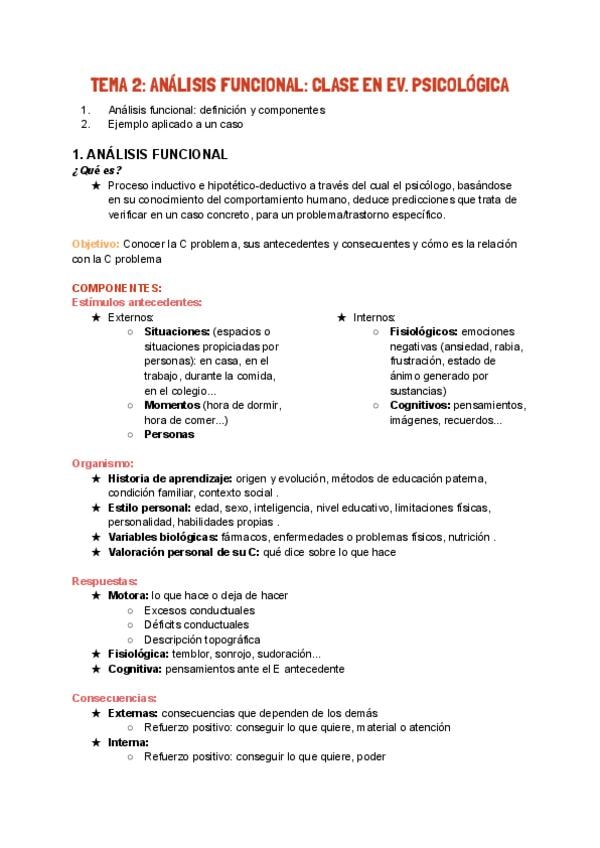 TEMA 2: ANÁLISIS FUNCIONAL: CLASE EN EV. PSICOLÓGICA

1. Análisis funcional: definición y componentes
2. Ejemplo aplicado a un caso

1. ANÁLISIS FUNCIONAL
¿Qué es?
★ Proceso inductivo e hipotético-deductivo a través del cual el psicólogo, basándose en su conocimiento del comportamiento humano, deduce predicciones que trata de verificar en un caso concreto, para un problema/trastorno específico.

Objetivo: Conocer la C problema, sus antecedentes y consecuentes y cómo es la relación con la C problema

COMPONENTES:
Estímulos antecedentes:
★ Externos:
○ Situaciones: (espacios o situaciones propiciadas por personas): en casa, en el trabajo, durante la comida, en el colegio...
○ Momentos (hora de dormir, hora de comer...)
○ Personas

★ Internos:
○ Fisiológicos: emociones negativas (ansiedad, rabia, frustración, estado de ánimo generado por sustancias)
○ Cognitivos: pensamientos, imágenes, recuerdos...

Organismo:
★ Historia de aprendizaje: origen y evolución, métodos de educación paterna, condición familiar, contexto social .
★ Estilo personal: edad, sexo, inteligencia, nivel educativo, limitaciones físicas, personalidad, habilidades propias .
★ Variables biológicas: fármacos, enfermedades o problemas físicos, nutrición .
★ Valoración personal de su C: qué dice sobre lo que hace

Respuestas:
★ Motora: lo que hace o deja de hacer
○ Excesos conductuales
○ Déficits conductuales
○ Descripción topográfica
★ Fisiológica: temblor, sonrojo, sudoración...
★ Cognitiva: pensamientos ante el E antecedente

Consecuencias:
★ Externas: consecuencias que dependen de los demás
○ Refuerzo positivo: conseguir lo que quiere, material o atención
★ Interna:
○ Refuerzo positivo: conseguir lo que quiere, poder